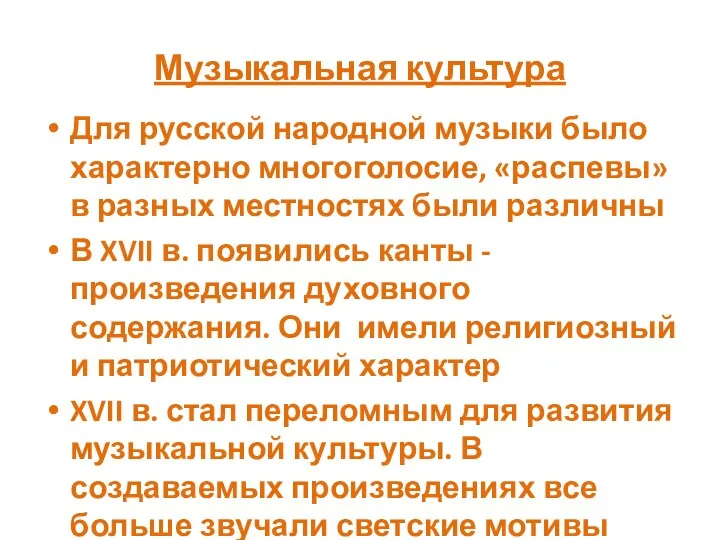 Музыкальная культура

• Для русской народной музыки было характерно многоголосие, «распевы» в разных местностях были различны

• В XVII в. появились канты - произведения духовного содержания. Они имели религиозный и патриотический характер

• XVII в. стал переломным для развития музыкальной культуры. В создаваемых произведениях все больше звучали светские мотивы